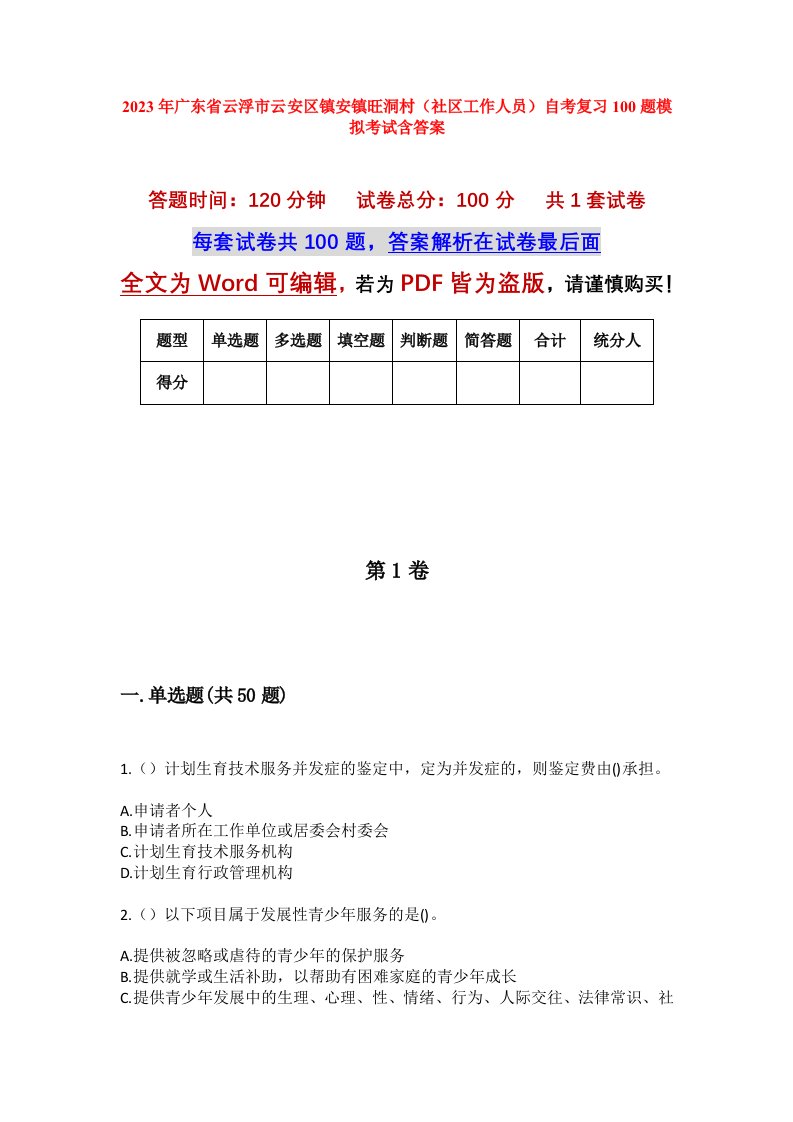 2023年广东省云浮市云安区镇安镇旺洞村（社区工作人员）自考复习100题模拟考试含答案

答题时间：120分钟　试卷总分：100分　共1套试卷

每套试卷共100题，答案解析在试卷最后面

全文为Word可编辑，若为PDF皆为盗版，请谨慎购买！

| 题型 | 单选题 | 多选题 | 填空题 | 判断题 | 简答题 | 合计 | 统分人 |
|---|---|---|---|---|---|---|---|
| 得分 |  |  |  |  |  |  |  |

第1卷

一.单选题(共50题)

1.（）计划生育技术服务并发症的鉴定中，定为并发症的，则鉴定费由()承担。

A.申请者个人
B.申请者所在工作单位或居委会村委会
C.计划生育技术服务机构
D.计划生育行政管理机构

2.（）以下项目属于发展性青少年服务的是()。

A.提供被忽略或虐待的青少年的保护服务
B.提供就学或生活补助，以帮助有困难家庭的青少年成长
C.提供青少年发展中的生理、心理、性、情绪、行为、人际交往、法律常识、社